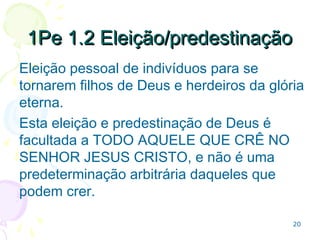 1Pe 1.2 Eleição/predestinação

Eleição pessoal de indivíduos para se tornarem filhos de Deus e herdeiros da glória eterna.

Esta eleição e predestinação de Deus é facultada a TODO AQUELE QUE CRÊ NO SENHOR JESUS CRISTO, e não é uma predeterminação arbitrária daqueles que podem crer.

20